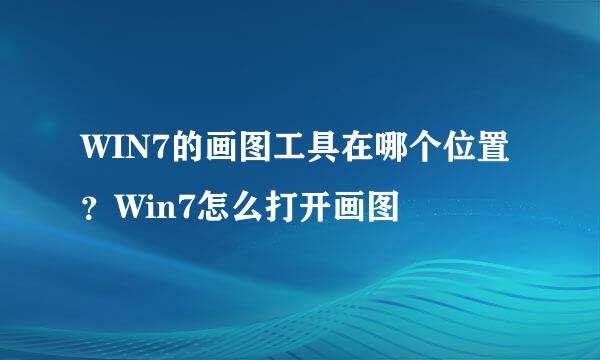 WIN7的画图工具在哪个位置？Win7怎么打开画图